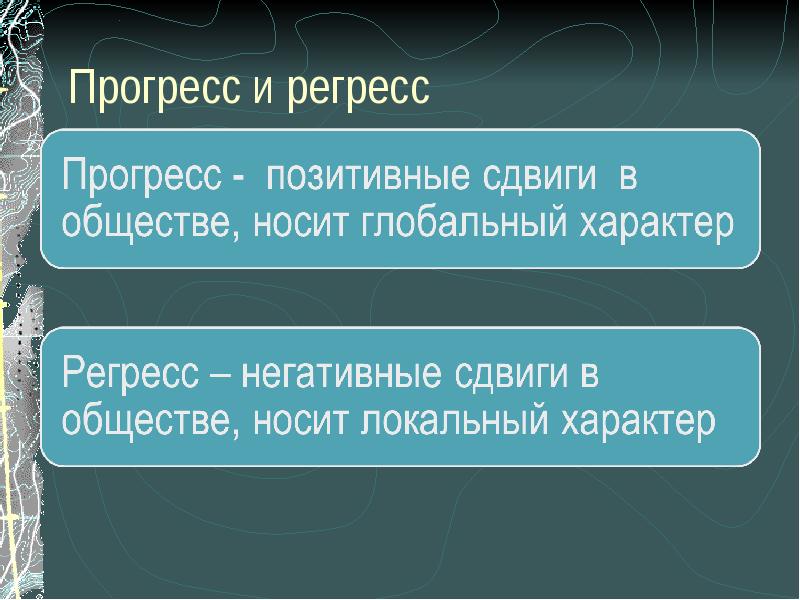 Прогресс и регресс

Прогресс - позитивные сдвиги в обществе, носит глобальный характер

Регресс – негативные сдвиги в обществе, носит локальный характер